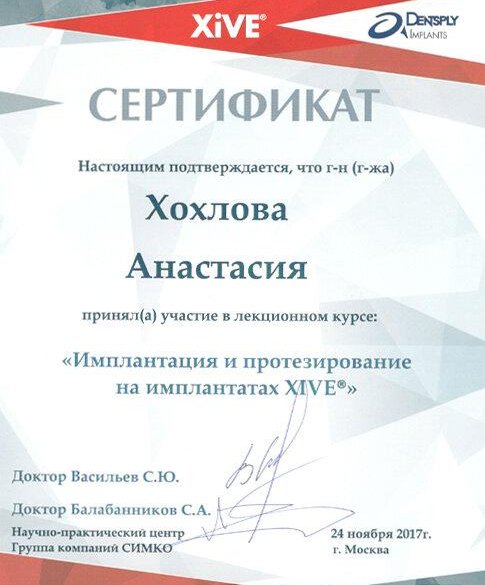 XiVE®

DENTSPLY IMPLANTS

СЕРТИФИКАТ

Настоящим подтверждается, что г-н (г-жа)

Хохлова

Анастасия

принял(а) участие в лекционном курсе:

«Имплантация и протезирование на имплантатах XIVE®»

Доктор Васильев С.Ю.

Доктор Балабанников С.А.

Научно-практический центр
Группа компаний СИМКО

24 ноября 2017г.
г. Москва